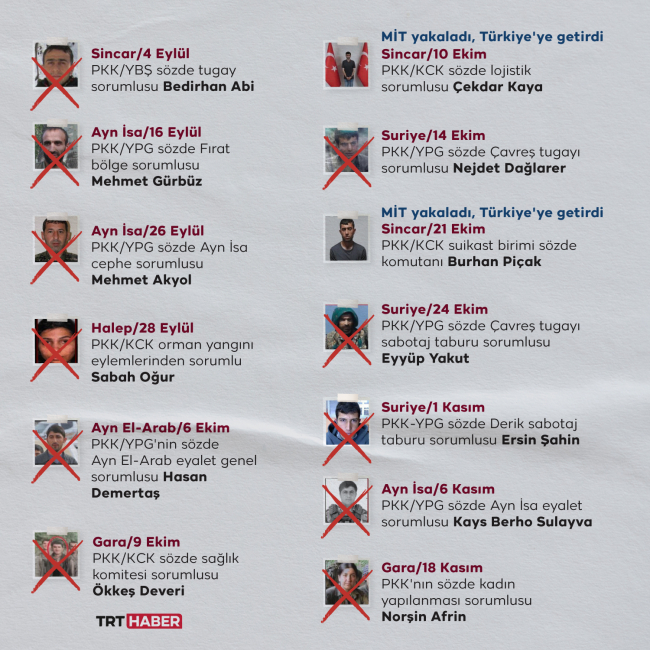 Sincar/4 Eylül
PKK/YBŞ sözde tugay sorumlusu Bedirhan Abi

Ayn İsa/16 Eylül
PKK/YPG sözde Fırat bölge sorumlusu
Mehmet Gürbüz

Ayn İsa/26 Eylül
PKK/YPG sözde Ayn İsa cephe sorumlusu
Mehmet Akyol

Halep/28 Eylül
PKK/KCK orman yangını eylemlerinden sorumlu
Sabah Oğur

Ayn El-Arab/6 Ekim
PKK/YPG'nin sözde Ayn El-Arab eyalet genel sorumlusu Hasan Demertaş

Gara/9 Ekim
PKK/KCK sözde sağlık komitesi sorumlusu
Ökkeş Deveri

TRT HABER

MİT yakaladı, Türkiye'ye getirdi
Sincar/10 Ekim
PKK/KCK sözde lojistik sorumlusu Çekdar Kaya

Suriye/14 Ekim
PKK/YPG sözde Çavreş tugayı sorumlusu Nejdet Dağlarer

MİT yakaladı, Türkiye'ye getirdi
Sincar/21 Ekim
PKK/KCK suikast birimi sözde komutanı Burhan Piçak

Suriye/24 Ekim
PKK/YPG sözde Çavreş tugayı sabotaj taburu sorumlusu
Eyyüp Yakut

Suriye/1 Kasım
PKK-YPG sözde Derik sabotaj taburu sorumlusu Ersin Şahin

Ayn İsa/6 Kasım
PKK/YPG sözde Ayn İsa eyalet sorumlusu Kays Berho Sulayva

Gara/18 Kasım
PKK'nın sözde kadın yapılanması sorumlusu
Norşin Afrin